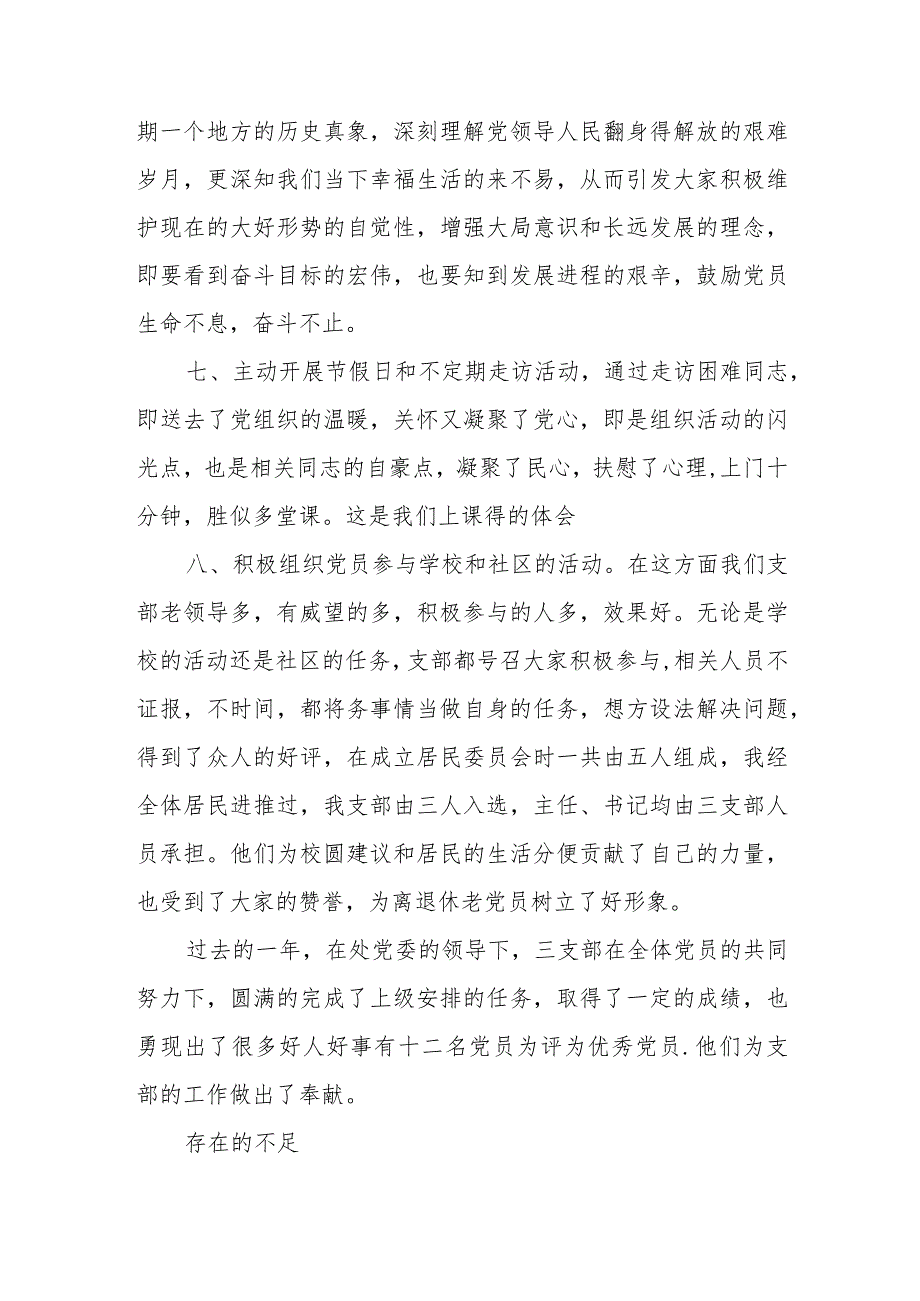 期一个地方的历史真象，深刻理解党领导人民翻身得解放的艰难岁月，更深知我们当下幸福生活的来不易，从而引发大家积极维护现在的大好形势的自觉性，增强大局意识和长远发展的理念，即要看到奋斗目标的宏伟，也要知到发展进程的艰辛，鼓励党员生命不息，奋斗不止。

七、主动开展节假日和不定期走访活动，通过走访困难同志，即送去了党组织的温暖，关怀又凝聚了党心，即是组织活动的闪光点，也是相关同志的自豪点，凝聚了民心，扶慰了心理，上门十分钟，胜似多堂课。这是我们上课得的体会

八、积极组织党员参与学校和社区的活动。在这方面我们支部老领导多，有威望的多，积极参与的人多，效果好。无论是学校的活动还是社区的任务，支部都号召大家积极参与，相关人员不证报，不时间，都将务事情当做自身的任务，想方设法解决问题，得到了众人的好评，在成立居民委员会时一共由五人组成，我经全体居民进推过，我支部由三人入选，主任、书记均由三支部人员承担。他们为校圆建议和居民的生活分便贡献了自己的力量，也受到了大家的赞誉，为离退休老党员树立了好形象。

过去的一年，在处党委的领导下，三支部在全体党员的共同努力下，圆满的完成了上级安排的任务，取得了一定的成绩，也勇现出了很多好人好事有十二名党员为评为优秀党员.他们为支部的工作做出了奉献。

存在的不足